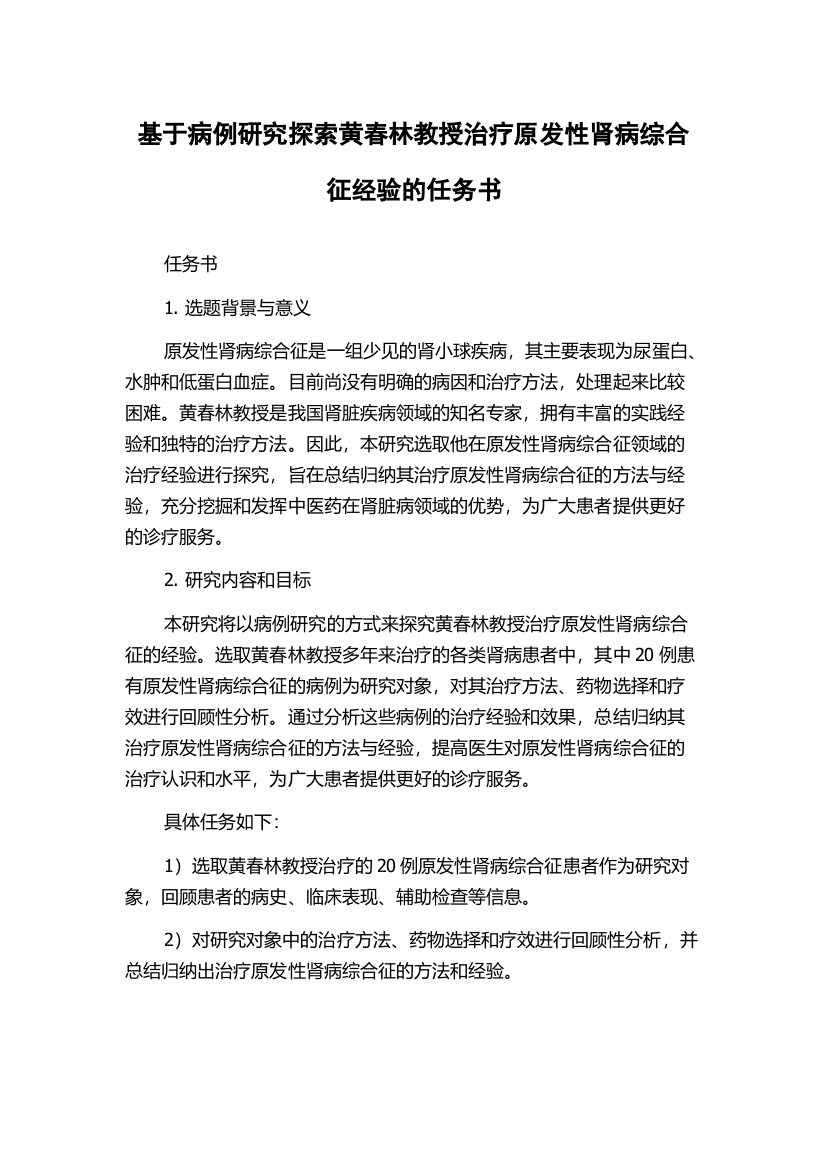 基于病例研究探索黄春林教授治疗原发性肾病综合征经验的任务书

任务书

1. 选题背景与意义

原发性肾病综合征是一组少见的肾小球疾病，其主要表现为尿蛋白、水肿和低蛋白血症。目前尚没有明确的病因和治疗方法，处理起来比较困难。黄春林教授是我国肾脏疾病领域的知名专家，拥有丰富的实践经验和独特的治疗方法。因此，本研究选取他在原发性肾病综合征领域的治疗经验进行探究，旨在总结归纳其治疗原发性肾病综合征的方法与经验，充分挖掘和发挥中医药在肾脏病领域的优势，为广大患者提供更好的诊疗服务。

2. 研究内容和目标

本研究将以病例研究的方式来探究黄春林教授治疗原发性肾病综合征的经验。选取黄春林教授多年来治疗的各类肾病患者中，其中 20 例患有原发性肾病综合征的病例为研究对象，对其治疗方法、药物选择和疗效进行回顾性分析。通过分析这些病例的治疗经验和效果，总结归纳其治疗原发性肾病综合征的方法与经验，提高医生对原发性肾病综合征的治疗认识和水平，为广大患者提供更好的诊疗服务。

具体任务如下：

1）选取黄春林教授治疗的 20 例原发性肾病综合征患者作为研究对象，回顾患者的病史、临床表现、辅助检查等信息。

2）对研究对象中的治疗方法、药物选择和疗效进行回顾性分析，并总结归纳出治疗原发性肾病综合征的方法和经验。